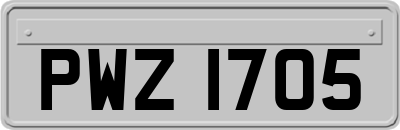 PWZ 1705